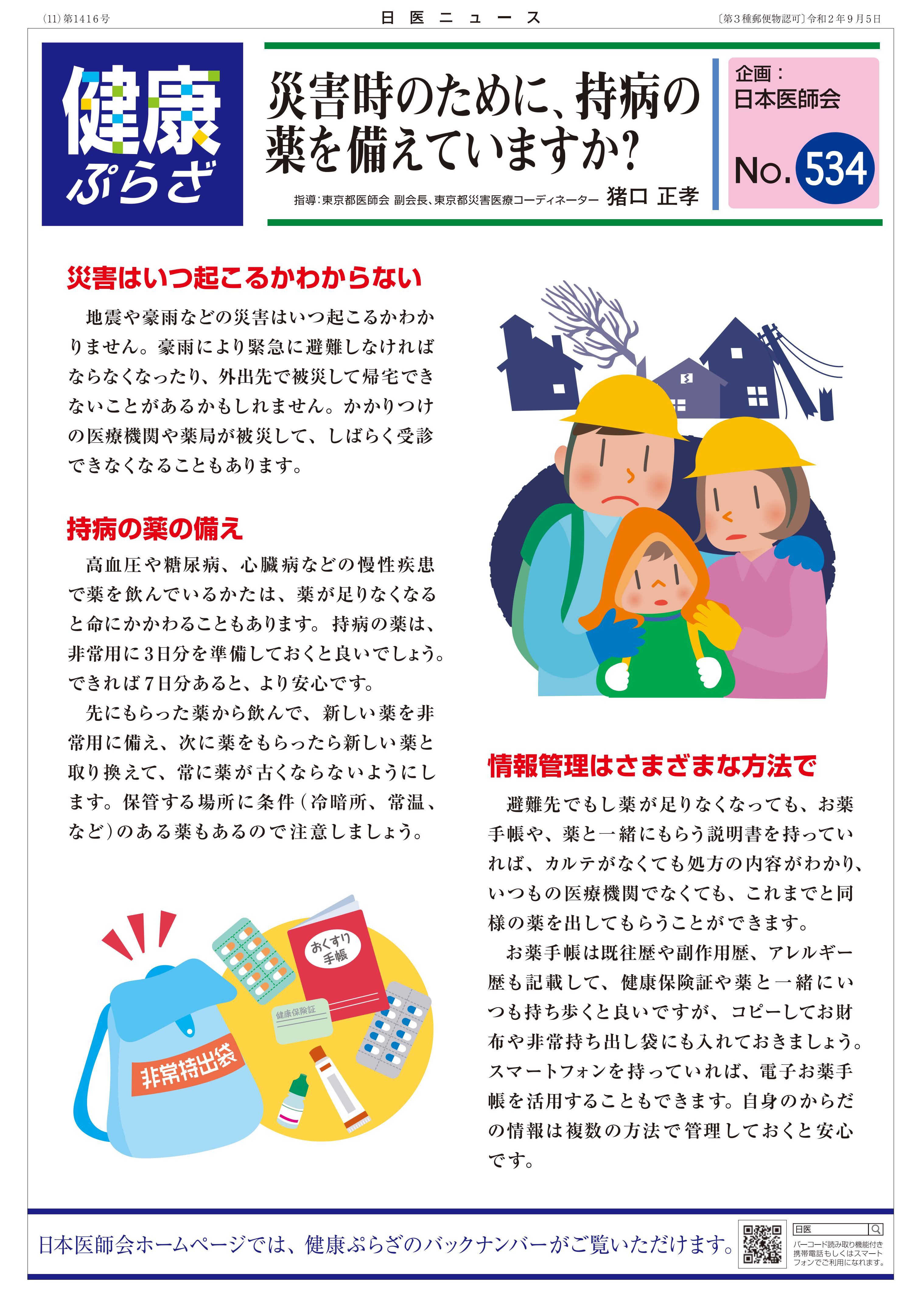 (11) 第1416号　日医ニュース　〔第3種郵便物認可〕令和2年9月5日

健康ぷらざ

災害時のために、持病の薬を備えていますか?

指導:東京都医師会 副会長、東京都災害医療コーディネーター　猪口 正孝

企画:日本医師会

No. 534

災害はいつ起こるかわからない

地震や豪雨などの災害はいつ起こるかわかりません。豪雨により緊急に避難しなければならなくなったり、外出先で被災して帰宅できないことがあるかもしれません。かかりつけの医療機関や薬局が被災して、しばらく受診できなくなることもあります。

持病の薬の備え

高血圧や糖尿病、心臓病などの慢性疾患で薬を飲んでいるかたは、薬が足りなくなると命にかかわることもあります。持病の薬は、非常用に3日分を準備しておくと良いでしょう。できれば7日分あると、より安心です。

先にもらった薬から飲んで、新しい薬を非常用に備え、次に薬をもらったら新しい薬と取り換えて、常に薬が古くならないようにします。保管する場所に条件(冷暗所、常温、など)のある薬もあるので注意しましょう。

おくすり手帳

健康保険証

非常持出袋

情報管理はさまざまな方法で

避難先でもし薬が足りなくなっても、お薬手帳や、薬と一緒にもらう説明書を持っていれば、カルテがなくても処方の内容がわかり、いつもの医療機関でなくても、これまでと同様の薬を出してもらうことができます。

お薬手帳は既往歴や副作用歴、アレルギー歴も記載して、健康保険証や薬と一緒にいつも持ち歩くと良いですが、コピーしてお財布や非常持ち出し袋にも入れておきましょう。スマートフォンを持っていれば、電子お薬手帳を活用することもできます。自身のからだの情報は複数の方法で管理しておくと安心です。

日本医師会ホームページでは、健康ぷらざのバックナンバーがご覧いただけます。

日医

バーコード読み取り機能付き携帯電話もしくはスマートフォンでご利用になれます。